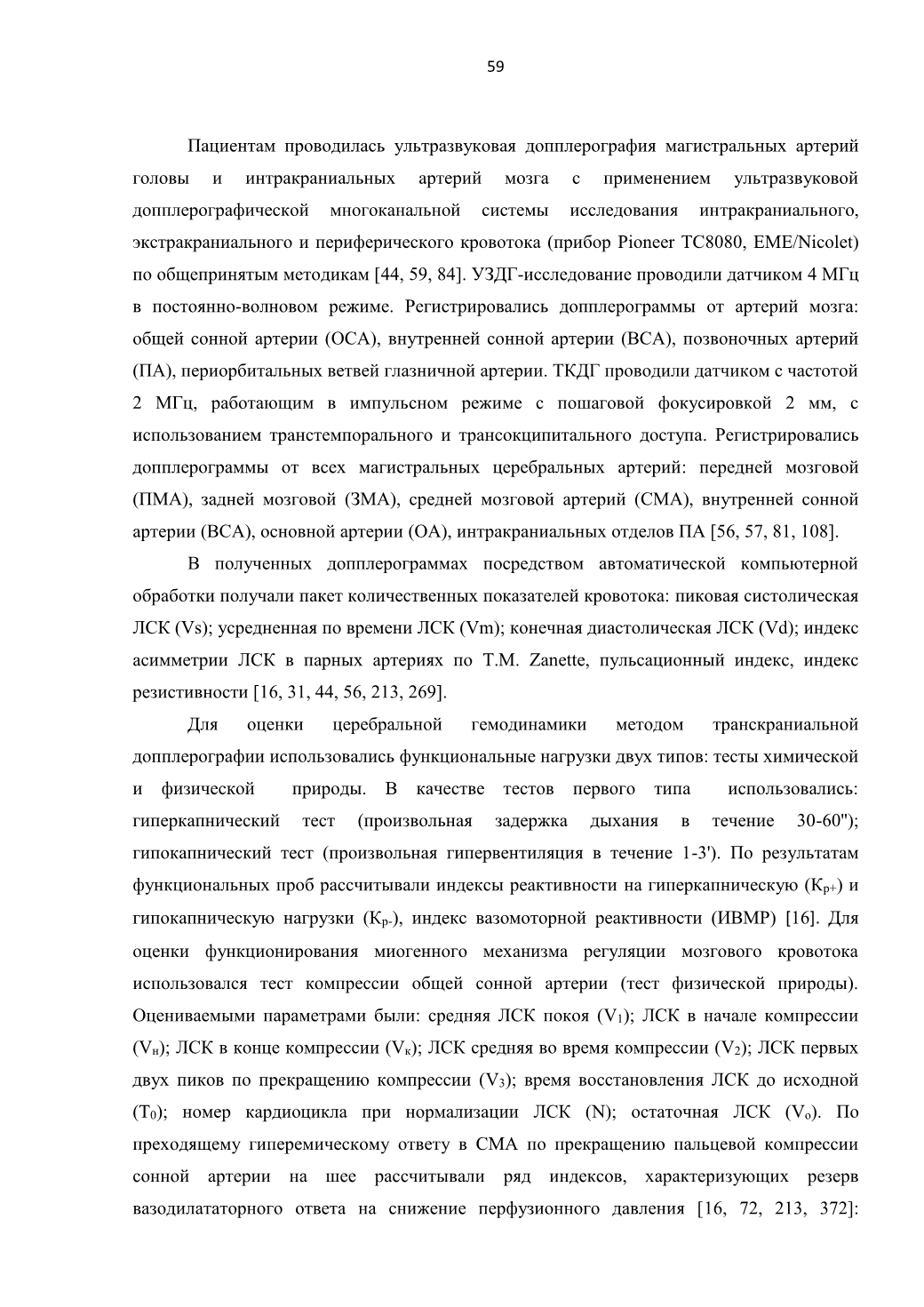 59

Пациентам проводилась ультразвуковая допплерография магистральных артерий головы и интракраниальных артерий мозга с применением ультразвуковой допплерографической многоканальной системы исследования интракраниального, экстракраниального и периферического кровотока (прибор Pioneer TC8080, EME/Nicolet) по общепринятым методикам [44, 59, 84]. УЗДГ-исследование проводили датчиком 4 МГц в постоянно-волновом режиме. Регистрировались допплерограммы от артерий мозга: общей сонной артерии (ОСА), внутренней сонной артерии (ВСА), позвоночных артерий (ПА), периорбитальных ветвей глазничной артерии. ТКДГ проводили датчиком с частотой 2 МГц, работающим в импульсном режиме с пошаговой фокусировкой 2 мм, с использованием транстемпорального и трансокципитального доступа. Регистрировались допплерограммы от всех магистральных церебральных артерий: передней мозговой (ПМА), задней мозговой (ЗМА), средней мозговой артерий (СМА), внутренней сонной артерии (ВСА), основной артерии (ОА), интракраниальных отделов ПА [56, 57, 81, 108].

В полученных допплерограммах посредством автоматической компьютерной обработки получали пакет количественных показателей кровотока: пиковая систолическая ЛСК (Vs); усредненная по времени ЛСК (Vm); конечная диастолическая ЛСК (Vd); индекс асимметрии ЛСК в парных артериях по T.M. Zanette, пульсационный индекс, индекс резистивности [16, 31, 44, 56, 213, 269].

Для оценки церебральной гемодинамики методом транскраниальной допплерографии использовались функциональные нагрузки двух типов: тесты химической и физической природы. В качестве тестов первого типа использовались: гиперкапнический тест (произвольная задержка дыхания в течение 30-60"); гипокапнический тест (произвольная гипервентиляция в течение 1-3'). По результатам функциональных проб рассчитывали индексы реактивности на гиперкапническую ($К_{р+}$) и гипокапническую нагрузки ($К_{р-}$), индекс вазомоторной реактивности (ИВМР) [16]. Для оценки функционирования миогенного механизма регуляции мозгового кровотока использовался тест компрессии общей сонной артерии (тест физической природы). Оцениваемыми параметрами были: средняя ЛСК покоя ($V_1$); ЛСК в начале компрессии ($V_н$); ЛСК в конце компрессии ($V_к$); ЛСК средняя во время компрессии ($V_2$); ЛСК первых двух пиков по прекращению компрессии ($V_3$); время восстановления ЛСК до исходной ($T_0$); номер кардиоцикла при нормализации ЛСК (N); остаточная ЛСК ($V_о$). По преходящему гиперемическому ответу в СМА по прекращению пальцевой компрессии сонной артерии на шее рассчитывали ряд индексов, характеризующих резерв вазодилататорного ответа на снижение перфузионного давления [16, 72, 213, 372]: